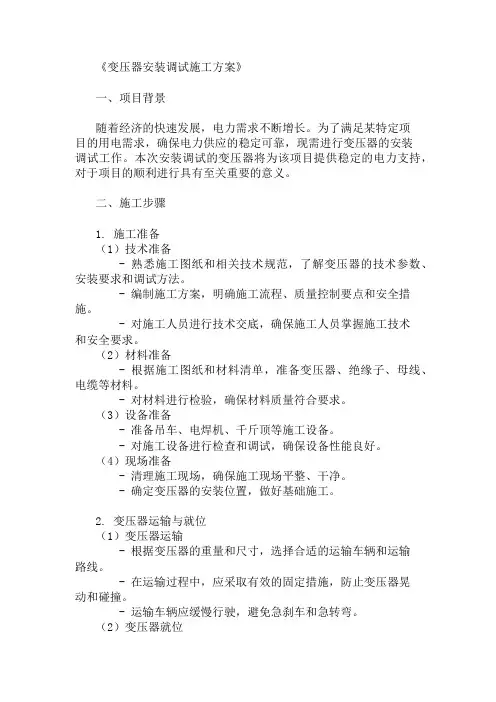 《变压器安装调试施工方案》

一、项目背景

随着经济的快速发展，电力需求不断增长。为了满足某特定项目的用电需求，确保电力供应的稳定可靠，现需进行变压器的安装调试工作。本次安装调试的变压器将为该项目提供稳定的电力支持，对于项目的顺利进行具有至关重要的意义。

二、施工步骤

1. 施工准备
（1）技术准备
- 熟悉施工图纸和相关技术规范，了解变压器的技术参数、安装要求和调试方法。
- 编制施工方案，明确施工流程、质量控制要点和安全措施。
- 对施工人员进行技术交底，确保施工人员掌握施工技术和安全要求。
（2）材料准备
- 根据施工图纸和材料清单，准备变压器、绝缘子、母线、电缆等材料。
- 对材料进行检验，确保材料质量符合要求。
（3）设备准备
- 准备吊车、电焊机、千斤顶等施工设备。
- 对施工设备进行检查和调试，确保设备性能良好。
（4）现场准备
- 清理施工现场，确保施工现场平整、干净。
- 确定变压器的安装位置，做好基础施工。

2. 变压器运输与就位
（1）变压器运输
- 根据变压器的重量和尺寸，选择合适的运输车辆和运输路线。
- 在运输过程中，应采取有效的固定措施，防止变压器晃动和碰撞。
- 运输车辆应缓慢行驶，避免急刹车和急转弯。
（2）变压器就位